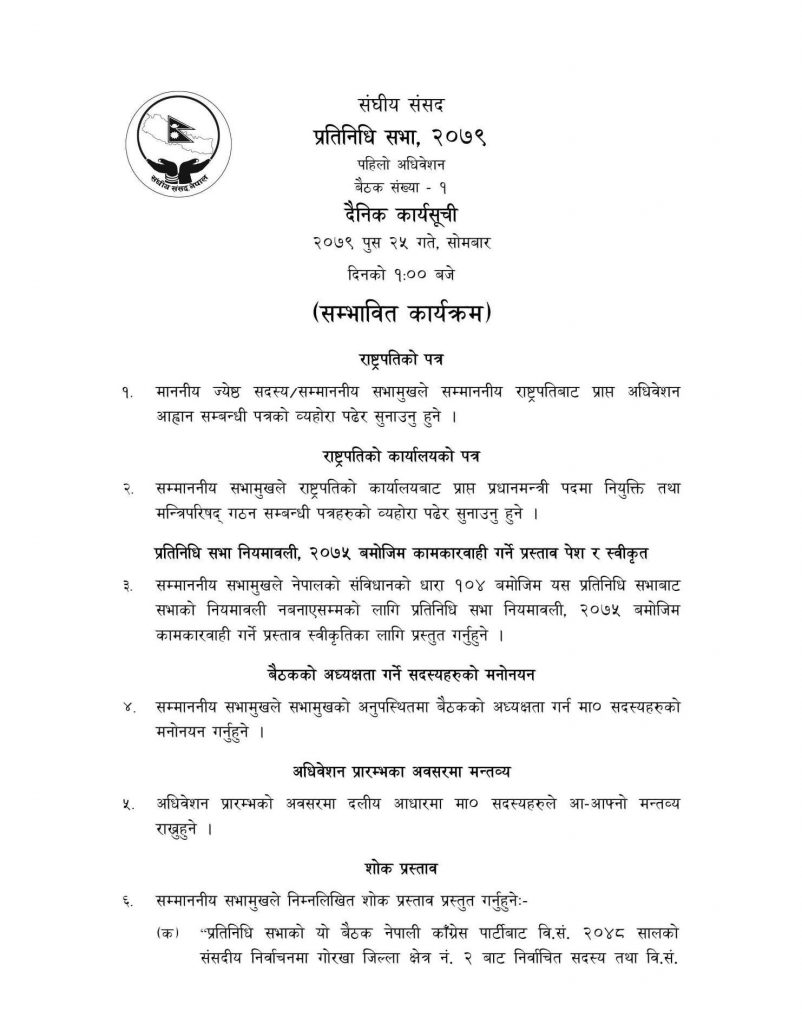 संघीय संसद नेपाल

संघीय संसद
प्रतिनिधि सभा, २०७९
पहिलो अधिवेशन
बैठक संख्या - १
दैनिक कार्यसूची
२०७९ पुस २५ गते, सोमबार
दिनको १:०० बजे

(सम्भावित कार्यक्रम)

राष्ट्रपतिको पत्र

१. माननीय ज्येष्ठ सदस्य/सम्माननीय सभामुखले सम्माननीय राष्ट्रपतिबाट प्राप्त अधिवेशन आह्वान सम्बन्धी पत्रको व्यहोरा पढेर सुनाउनु हुने ।

राष्ट्रपतिको कार्यालयको पत्र

२. सम्माननीय सभामुखले राष्ट्रपतिको कार्यालयबाट प्राप्त प्रधानमन्त्री पदमा नियुक्ति तथा मन्त्रिपरिषद् गठन सम्बन्धी पत्रहरुको व्यहोरा पढेर सुनाउनु हुने ।

प्रतिनिधि सभा नियमावली, २०७५ बमोजिम कामकारवाही गर्ने प्रस्ताव पेश र स्वीकृत

३. सम्माननीय सभामुखले नेपालको संविधानको धारा १०४ बमोजिम यस प्रतिनिधि सभाबाट सभाको नियमावली नबनाएसम्मको लागि प्रतिनिधि सभा नियमावली, २०७५ बमोजिम कामकारवाही गर्ने प्रस्ताव स्वीकृतिका लागि प्रस्तुत गर्नुहुने ।

बैठकको अध्यक्षता गर्ने सदस्यहरुको मनोनयन

४. सम्माननीय सभामुखले सभामुखको अनुपस्थितमा बैठकको अध्यक्षता गर्न मा० सदस्यहरुको मनोनयन गर्नुहुने ।

अधिवेशन प्रारम्भका अवसरमा मन्तव्य

५. अधिवेशन प्रारम्भको अवसरमा दलीय आधारमा मा० सदस्यहरुले आ-आफ्नो मन्तव्य राख्नुहुने ।

शोक प्रस्ताव

६. सम्माननीय सभामुखले निम्नलिखित शोक प्रस्ताव प्रस्तुत गर्नुहुनेः-

(क) "प्रतिनिधि सभाको यो बैठक नेपाली काँग्रेस पार्टीबाट वि.सं. २०४८ सालको संसदीय निर्वाचनमा गोरखा जिल्ला क्षेत्र नं. २ बाट निर्वाचित सदस्य तथा वि.सं.